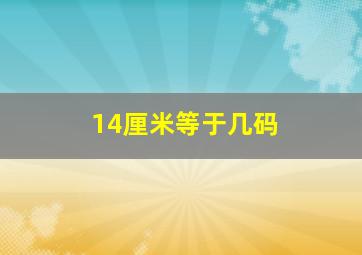 14厘米等于几码